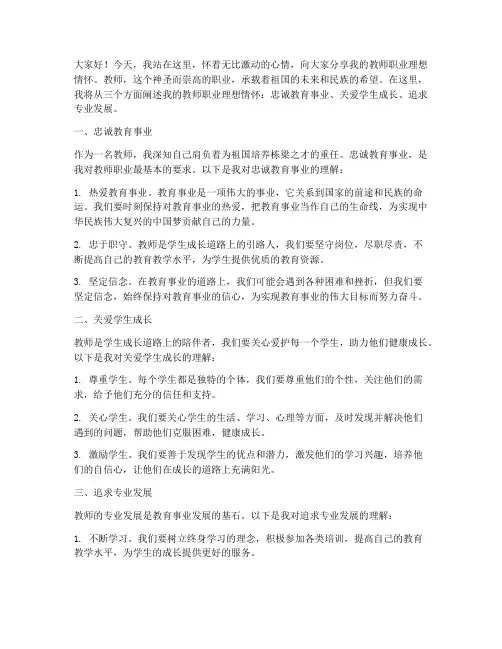 大家好！今天，我站在这里，怀着无比激动的心情，向大家分享我的教师职业理想情怀。教师，这个神圣而崇高的职业，承载着祖国的未来和民族的希望。在这里，我将从三个方面阐述我的教师职业理想情怀：忠诚教育事业、关爱学生成长、追求专业发展。

一、忠诚教育事业

作为一名教师，我深知自己肩负着为祖国培养栋梁之才的重任。忠诚教育事业，是我对教师职业最基本的要求。以下是我对忠诚教育事业的理解：

1. 热爱教育事业。教育事业是一项伟大的事业，它关系到国家的前途和民族的命运。我们要时刻保持对教育事业的热爱，把教育事业当作自己的生命线，为实现中华民族伟大复兴的中国梦贡献自己的力量。

2. 忠于职守。教师是学生成长道路上的引路人，我们要坚守岗位，尽职尽责，不断提高自己的教育教学水平，为学生提供优质的教育资源。

3. 坚定信念。在教育事业的道路上，我们可能会遇到各种困难和挫折，但我们要坚定信念，始终保持对教育事业的信心，为实现教育事业的伟大目标而努力奋斗。

二、关爱学生成长

教师是学生成长道路上的陪伴者，我们要关心爱护每一个学生，助力他们健康成长。以下是我对关爱学生成长的理解：

1. 尊重学生。每个学生都是独特的个体，我们要尊重他们的个性，关注他们的需求，给予他们充分的信任和支持。

2. 关心学生。我们要关心学生的生活、学习、心理等方面，及时发现并解决他们遇到的问题，帮助他们克服困难，健康成长。

3. 激励学生。我们要善于发现学生的优点和潜力，激发他们的学习兴趣，培养他们的自信心，让他们在成长的道路上充满阳光。

三、追求专业发展

教师的专业发展是教育事业发展的基石。以下是我对追求专业发展的理解：

1. 不断学习。我们要树立终身学习的理念，积极参加各类培训，提高自己的教育教学水平，为学生的成长提供更好的服务。